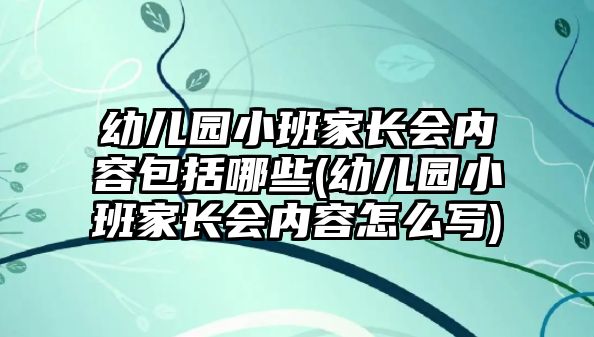 幼儿园小班家长会内容包括哪些(幼儿园小班家长会内容怎么写)